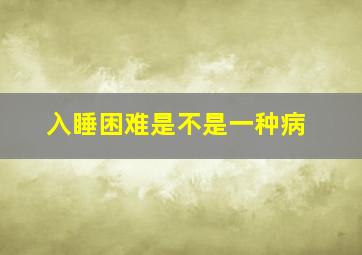 入睡困难是不是一种病